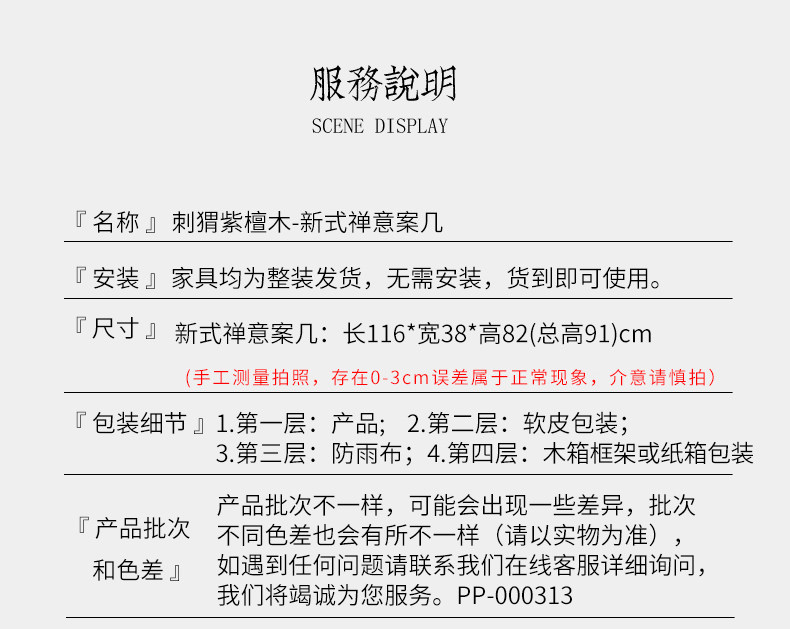 服務說明
SCENE DISPLAY

『名称』刺猬紫檀木-新式禅意案几

『安装』家具均为整装发货，无需安装，货到即可使用。

『尺寸』新式禅意案几：长116*宽38*高82(总高91)cm
(手工测量拍照，存在0-3cm误差属于正常现象，介意请慎拍)

『包装细节』1.第一层：产品； 2.第二层：软皮包装；
3.第三层：防雨布；4.第四层：木箱框架或纸箱包装

『产品批次和色差』产品批次不一样，可能会出现一些差异，批次不同色差也会有所不一样（请以实物为准），如遇到任何问题请联系我们在线客服详细询问，我们将竭诚为您服务。PP-000313